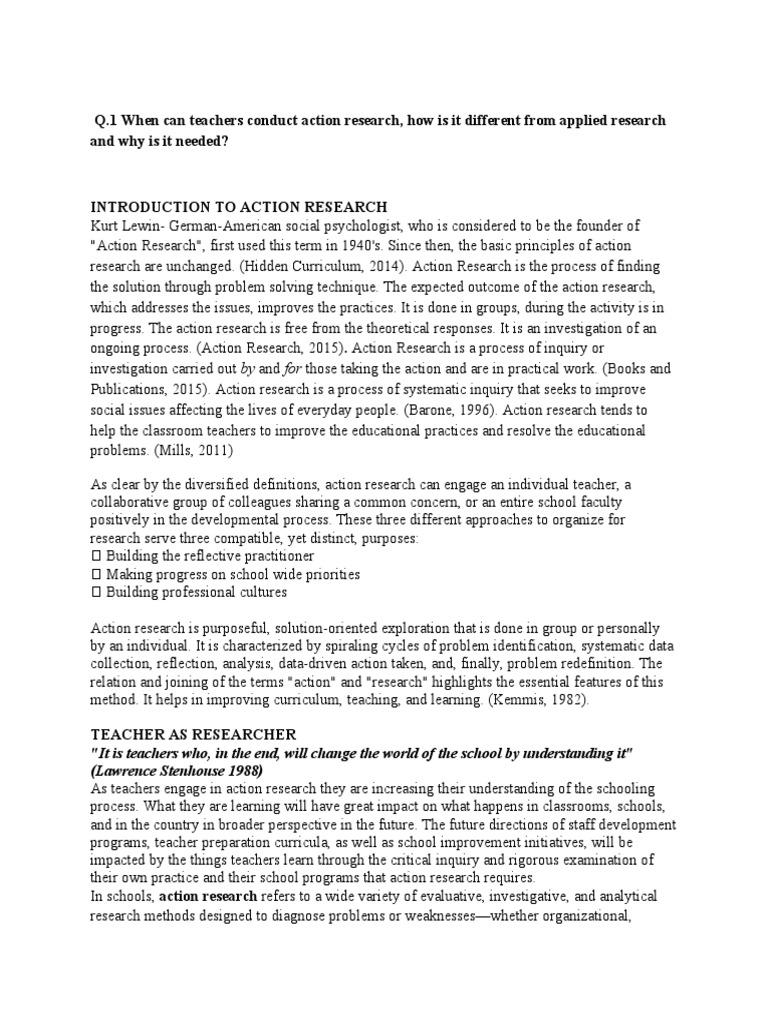 Q.1 When can teachers conduct action research, how is it different from applied research and why is it needed?

INTRODUCTION TO ACTION RESEARCH
Kurt Lewin- German-American social psychologist, who is considered to be the founder of "Action Research", first used this term in 1940's. Since then, the basic principles of action research are unchanged. (Hidden Curriculum, 2014). Action Research is the process of finding the solution through problem solving technique. The expected outcome of the action research, which addresses the issues, improves the practices. It is done in groups, during the activity is in progress. The action research is free from the theoretical responses. It is an investigation of an ongoing process. (Action Research, 2015). Action Research is a process of inquiry or investigation carried out by and for those taking the action and are in practical work. (Books and Publications, 2015). Action research is a process of systematic inquiry that seeks to improve social issues affecting the lives of everyday people. (Barone, 1996). Action research tends to help the classroom teachers to improve the educational practices and resolve the educational problems. (Mills, 2011)

As clear by the diversified definitions, action research can engage an individual teacher, a collaborative group of colleagues sharing a common concern, or an entire school faculty positively in the developmental process. These three different approaches to organize for research serve three compatible, yet distinct, purposes:
 Building the reflective practitioner
 Making progress on school wide priorities
 Building professional cultures

Action research is purposeful, solution-oriented exploration that is done in group or personally by an individual. It is characterized by spiraling cycles of problem identification, systematic data collection, reflection, analysis, data-driven action taken, and, finally, problem redefinition. The relation and joining of the terms "action" and "research" highlights the essential features of this method. It helps in improving curriculum, teaching, and learning. (Kemmis, 1982).

TEACHER AS RESEARCHER
"It is teachers who, in the end, will change the world of the school by understanding it" (Lawrence Stenhouse 1988)
As teachers engage in action research they are increasing their understanding of the schooling process. What they are learning will have great impact on what happens in classrooms, schools, and in the country in broader perspective in the future. The future directions of staff development programs, teacher preparation curricula, as well as school improvement initiatives, will be impacted by the things teachers learn through the critical inquiry and rigorous examination of their own practice and their school programs that action research requires.
In schools, action research refers to a wide variety of evaluative, investigative, and analytical research methods designed to diagnose problems or weaknesses—whether organizational,